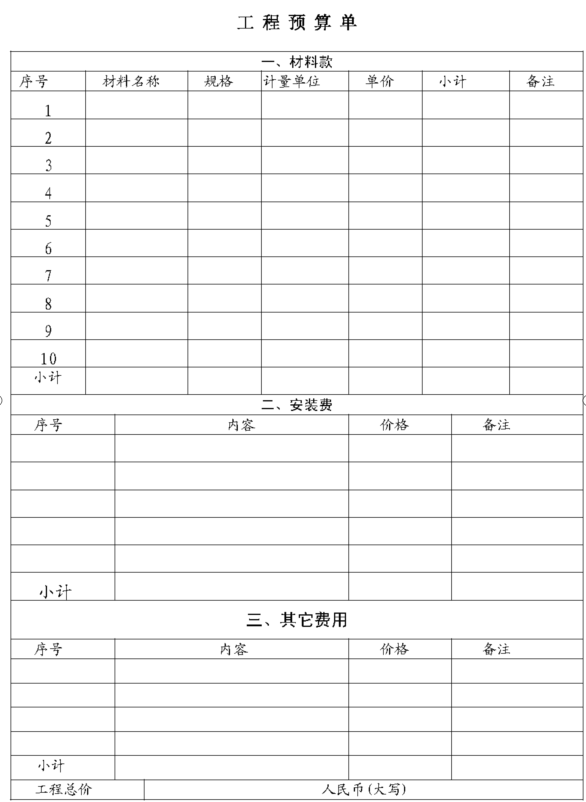 工 程 预 算 单

一、材料款

| 序号 | 材料名称 | 规格 | 计量单位 | 单价 | 小计 | 备注 |
|---|---|---|---|---|---|---|
| 1 | | | | | | |
| 2 | | | | | | |
| 3 | | | | | | |
| 4 | | | | | | |
| 5 | | | | | | |
| 6 | | | | | | |
| 7 | | | | | | |
| 8 | | | | | | |
| 9 | | | | | | |
| 10 | | | | | | |
| 小计 | | | | | | |

二、安装费

| 序号 | 内容 | 价格 | 备注 |
|---|---|---|---|
| | | | |
| | | | |
| | | | |
| | | | |
| | | | |
| 小计 | | | |

三、其它费用

| 序号 | 内容 | 价格 | 备注 |
|---|---|---|---|
| | | | |
| | | | |
| | | | |
| | | | |
| 小计 | | | |

| 工程总价 | 人民币(大写) |
|---|---|